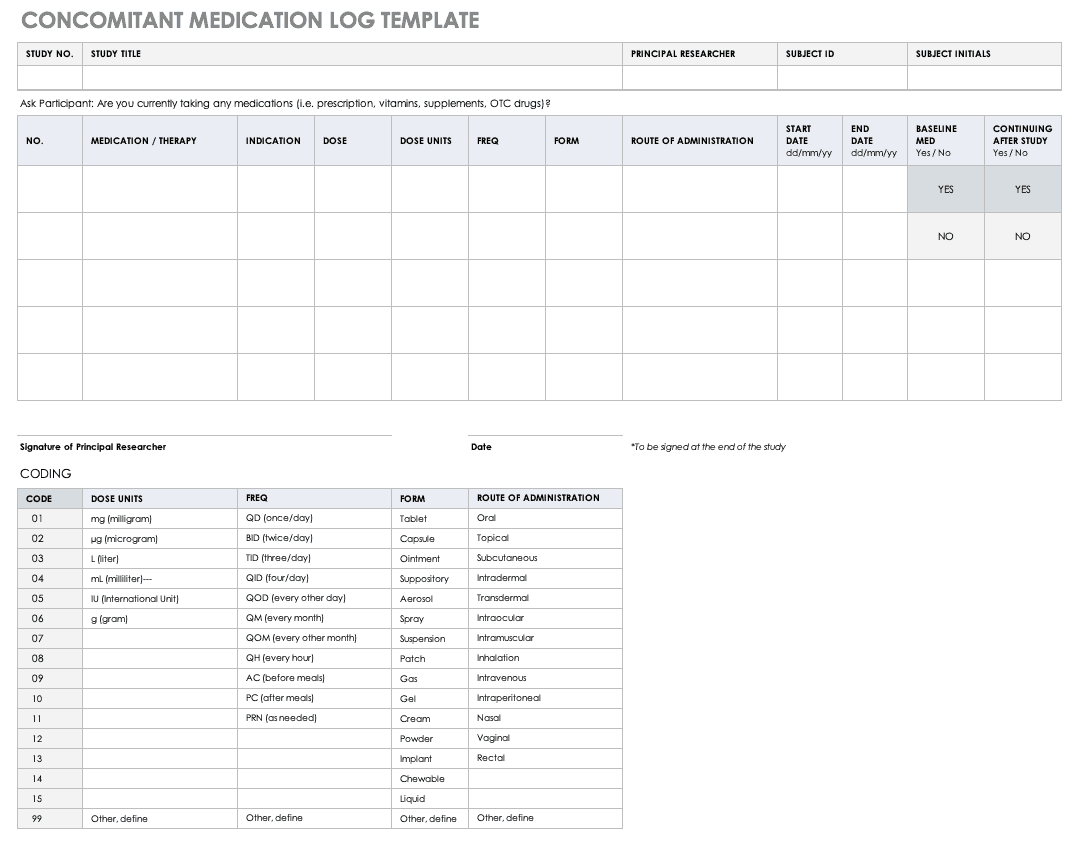 CONCOMITANT MEDICATION LOG TEMPLATE

| STUDY NO. | STUDY TITLE | PRINCIPAL RESEARCHER | SUBJECT ID | SUBJECT INITIALS |
|---|---|---|---|---|
| | | | | |

Ask Participant: Are you currently taking any medications (i.e. prescription, vitamins, supplements, OTC drugs)?

| NO. | MEDICATION / THERAPY | INDICATION | DOSE | DOSE UNITS | FREQ | FORM | ROUTE OF ADMINISTRATION | START DATE dd/mm/yy | END DATE dd/mm/yy | BASELINE MED Yes / No | CONTINUING AFTER STUDY Yes / No |
|---|---|---|---|---|---|---|---|---|---|---|---|
| | | | | | | | | | | YES | YES |
| | | | | | | | | | | NO | NO |
| | | | | | | | | | | | |
| | | | | | | | | | | | |
| | | | | | | | | | | | |

Signature of Principal Researcher

Date

*To be signed at the end of the study

CODING

| CODE | DOSE UNITS | FREQ | FORM | ROUTE OF ADMINISTRATION |
|---|---|---|---|---|
| 01 | mg (milligram) | QD (once/day) | Tablet | Oral |
| 02 | µg (microgram) | BID (twice/day) | Capsule | Topical |
| 03 | L (liter) | TID (three/day) | Ointment | Subcutaneous |
| 04 | mL (milliliter)--- | QID (four/day) | Suppository | Intradermal |
| 05 | IU (International Unit) | QOD (every other day) | Aerosol | Transdermal |
| 06 | g (gram) | QM (every month) | Spray | Intraocular |
| 07 | | QOM (every other month) | Suspension | Intramuscular |
| 08 | | QH (every hour) | Patch | Inhalation |
| 09 | | AC (before meals) | Gas | Intravenous |
| 10 | | PC (after meals) | Gel | Intraperitoneal |
| 11 | | PRN (as needed) | Cream | Nasal |
| 12 | | | Powder | Vaginal |
| 13 | | | Implant | Rectal |
| 14 | | | Chewable | |
| 15 | | | Liquid | |
| 99 | Other, define | Other, define | Other, define | Other, define |